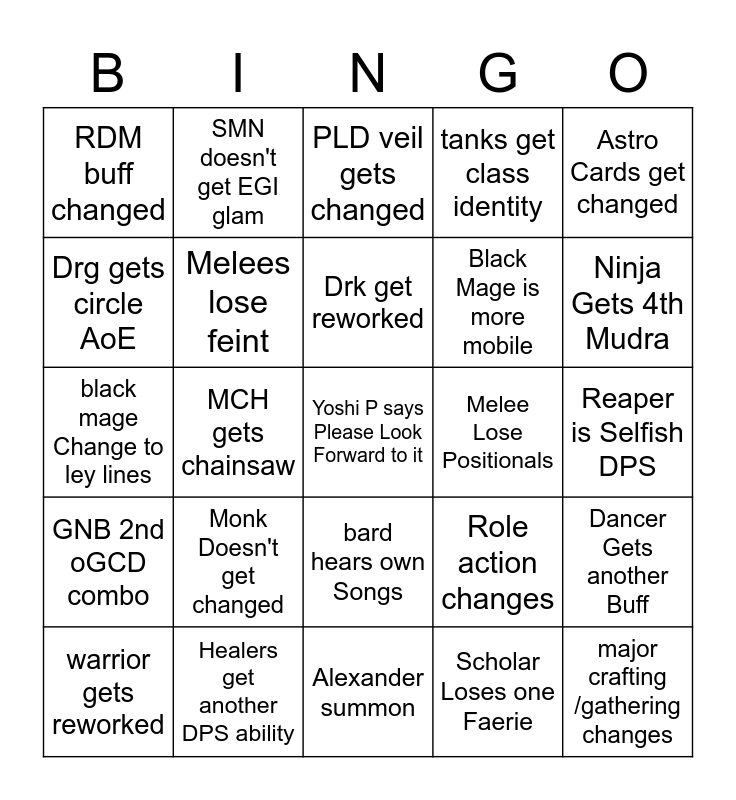 | B | I | N | G | O |
|---|---|---|---|---|
| RDM buff changed | SMN doesn't get EGI glam | PLD veil gets changed | tanks get class identity | Astro Cards get changed |
| Drg gets circle AoE | Melees lose feint | Drk get reworked | Black Mage is more mobile | Ninja Gets 4th Mudra |
| black mage Change to ley lines | MCH gets chainsaw | Yoshi P says Please Look Forward to it | Melee Lose Positionals | Reaper is Selfish DPS |
| GNB 2nd oGCD combo | Monk Doesn't get changed | bard hears own Songs | Role action changes | Dancer Gets another Buff |
| warrior gets reworked | Healers get another DPS ability | Alexander summon | Scholar Loses one Faerie | major crafting /gathering changes |